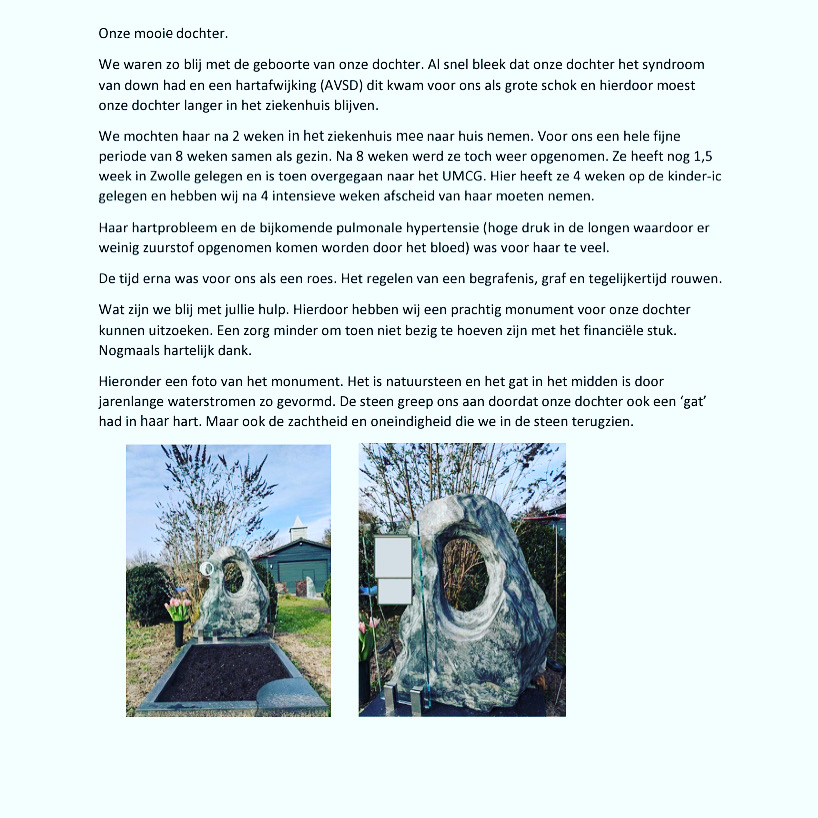 Onze mooie dochter.

We waren zo blij met de geboorte van onze dochter. Al snel bleek dat onze dochter het syndroom van down had en een hartafwijking (AVSD) dit kwam voor ons als grote schok en hierdoor moest onze dochter langer in het ziekenhuis blijven.

We mochten haar na 2 weken in het ziekenhuis mee naar huis nemen. Voor ons een hele fijne periode van 8 weken samen als gezin. Na 8 weken werd ze toch weer opgenomen. Ze heeft nog 1,5 week in Zwolle gelegen en is toen overgegaan naar het UMCG. Hier heeft ze 4 weken op de kinder-ic gelegen en hebben wij na 4 intensieve weken afscheid van haar moeten nemen.

Haar hartprobleem en de bijkomende pulmonale hypertensie (hoge druk in de longen waardoor er weinig zuurstof opgenomen komen worden door het bloed) was voor haar te veel.

De tijd erna was voor ons als een roes. Het regelen van een begrafenis, graf en tegelijkertijd rouwen.

Wat zijn we blij met jullie hulp. Hierdoor hebben wij een prachtig monument voor onze dochter kunnen uitzoeken. Een zorg minder om toen niet bezig te hoeven zijn met het financiële stuk. Nogmaals hartelijk dank.

Hieronder een foto van het monument. Het is natuursteen en het gat in het midden is door jarenlange waterstromen zo gevormd. De steen greep ons aan doordat onze dochter ook een 'gat' had in haar hart. Maar ook de zachtheid en oneindigheid die we in de steen terugzien.